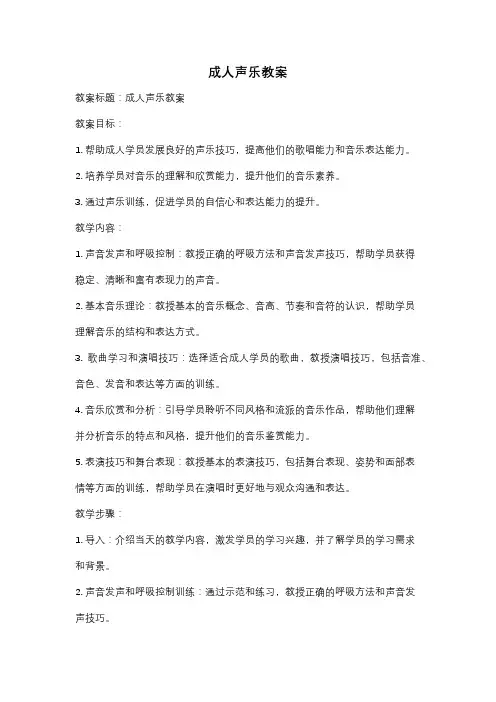 成人声乐教案

教案标题：成人声乐教案

教案目标：

1. 帮助成人学员发展良好的声乐技巧，提高他们的歌唱能力和音乐表达能力。

2. 培养学员对音乐的理解和欣赏能力，提升他们的音乐素养。

3. 通过声乐训练，促进学员的自信心和表达能力的提升。

教学内容：

1. 声音发声和呼吸控制：教授正确的呼吸方法和声音发声技巧，帮助学员获得稳定、清晰和富有表现力的声音。

2. 基本音乐理论：教授基本的音乐概念、音高、节奏和音符的认识，帮助学员理解音乐的结构和表达方式。

3. 歌曲学习和演唱技巧：选择适合成人学员的歌曲，教授演唱技巧，包括音准、音色、发音和表达等方面的训练。

4. 音乐欣赏和分析：引导学员聆听不同风格和流派的音乐作品，帮助他们理解并分析音乐的特点和风格，提升他们的音乐鉴赏能力。

5. 表演技巧和舞台表现：教授基本的表演技巧，包括舞台表现、姿势和面部表情等方面的训练，帮助学员在演唱时更好地与观众沟通和表达。

教学步骤：

1. 导入：介绍当天的教学内容，激发学员的学习兴趣，并了解学员的学习需求和背景。

2. 声音发声和呼吸控制训练：通过示范和练习，教授正确的呼吸方法和声音发声技巧。